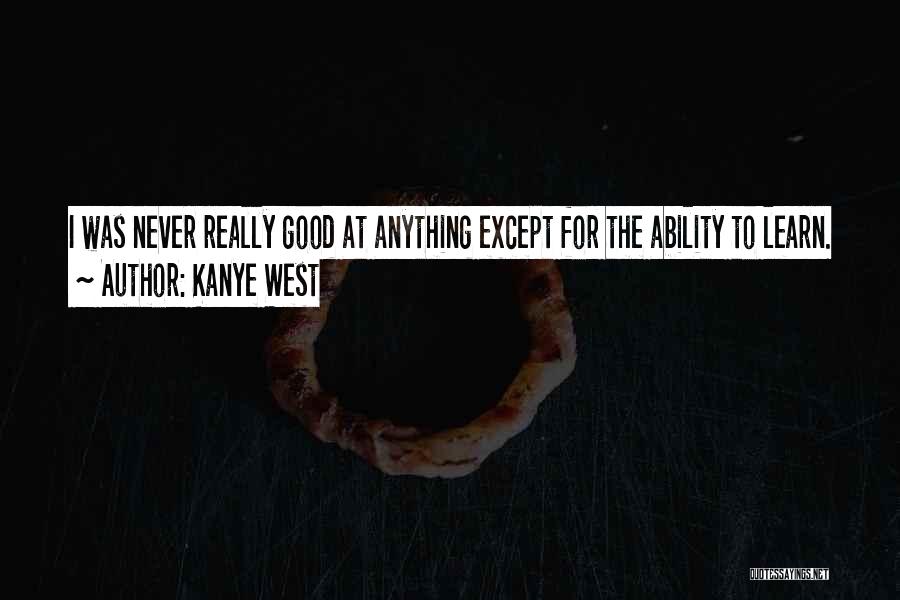 I WAS NEVER REALLY GOOD AT ANYTHING EXCEPT FOR THE ABILITY TO LEARN.
~ AUTHOR: KANYE WEST

QUOTESSAYINGS.NET